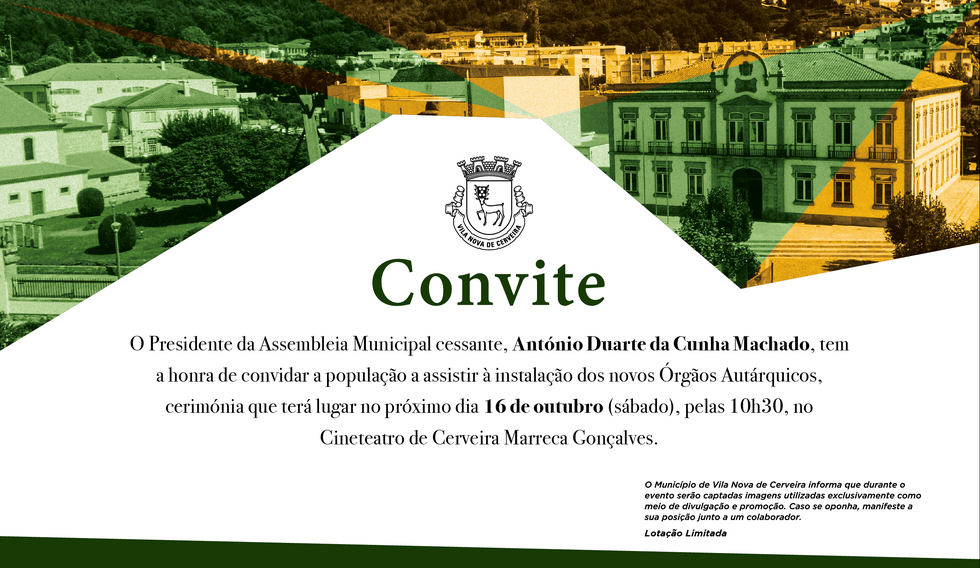 VILA NOVA DE CERVEIRA

Convite

O Presidente da Assembleia Municipal cessante, António Duarte da Cunha Machado, tem a honra de convidar a população a assistir à instalação dos novos Órgãos Autárquicos, cerimónia que terá lugar no próximo dia 16 de outubro (sábado), pelas 10h30, no Cineteatro de Cerveira Marreca Gonçalves.

O Município de Vila Nova de Cerveira informa que durante o evento serão captadas imagens utilizadas exclusivamente como meio de divulgação e promoção. Caso se oponha, manifeste a sua posição junto a um colaborador.

Lotação Limitada